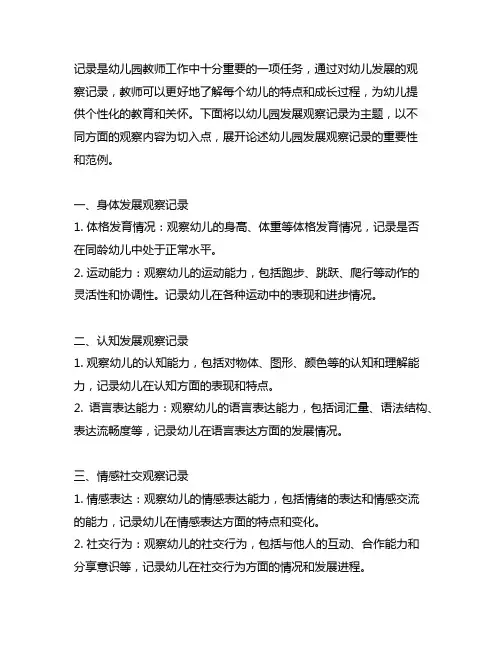 记录是幼儿园教师工作中十分重要的一项任务，通过对幼儿发展的观察记录，教师可以更好地了解每个幼儿的特点和成长过程，为幼儿提供个性化的教育和关怀。下面将以幼儿园发展观察记录为主题，以不同方面的观察内容为切入点，展开论述幼儿园发展观察记录的重要性和范例。

一、身体发展观察记录
1. 体格发育情况：观察幼儿的身高、体重等体格发育情况，记录是否在同龄幼儿中处于正常水平。
2. 运动能力：观察幼儿的运动能力，包括跑步、跳跃、爬行等动作的灵活性和协调性。记录幼儿在各种运动中的表现和进步情况。

二、认知发展观察记录
1. 观察幼儿的认知能力，包括对物体、图形、颜色等的认知和理解能力，记录幼儿在认知方面的表现和特点。
2. 语言表达能力：观察幼儿的语言表达能力，包括词汇量、语法结构、表达流畅度等，记录幼儿在语言表达方面的发展情况。

三、情感社交观察记录
1. 情感表达：观察幼儿的情感表达能力，包括情绪的表达和情感交流的能力，记录幼儿在情感表达方面的特点和变化。
2. 社交行为：观察幼儿的社交行为，包括与他人的互动、合作能力和分享意识等，记录幼儿在社交行为方面的情况和发展进程。